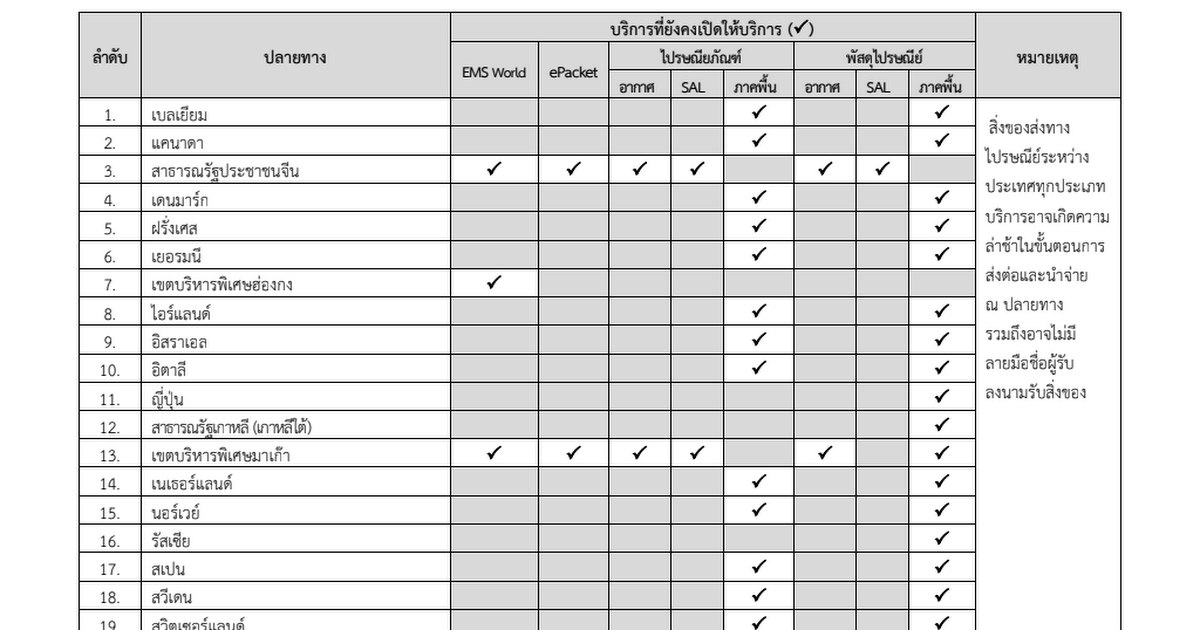 | ลำดับ | ปลายทาง | บริการที่ยังคงเปิดให้บริการ (✓) | | | | | | | | หมายเหตุ |
|---|---|---|---|---|---|---|---|---|---|---|
| | | EMS World | ePacket | ไปรษณียภัณฑ์ | | | พัสดุไปรษณีย์ | | | |
| | | | | อากาศ | SAL | ภาคพื้น | อากาศ | SAL | ภาคพื้น | |
| 1. | เบลเยียม | | | | | ✓ | | | ✓ | สิ่งของส่งทางไปรษณีย์ระหว่างประเทศทุกประเภทบริการอาจเกิดความล่าช้าในขั้นตอนการส่งต่อและนำจ่าย ณ ปลายทาง รวมถึงอาจไม่มีลายมือชื่อผู้รับลงนามรับสิ่งของ |
| 2. | แคนาดา | | | | | ✓ | | | ✓ | |
| 3. | สาธารณรัฐประชาชนจีน | ✓ | ✓ | ✓ | ✓ | | ✓ | ✓ | | |
| 4. | เดนมาร์ก | | | | | ✓ | | | ✓ | |
| 5. | ฝรั่งเศส | | | | | ✓ | | | ✓ | |
| 6. | เยอรมนี | | | | | ✓ | | | ✓ | |
| 7. | เขตบริหารพิเศษฮ่องกง | ✓ | | | | | | | | |
| 8. | ไอร์แลนด์ | | | | | ✓ | | | ✓ | |
| 9. | อิสราเอล | | | | | ✓ | | | ✓ | |
| 10. | อิตาลี | | | | | ✓ | | | ✓ | |
| 11. | ญี่ปุ่น | | | | | | | | ✓ | |
| 12. | สาธารณรัฐเกาหลี (เกาหลีใต้) | | | | | | | | ✓ | |
| 13. | เขตบริหารพิเศษมาเก๊า | ✓ | ✓ | ✓ | ✓ | | ✓ | | ✓ | |
| 14. | เนเธอร์แลนด์ | | | | | ✓ | | | ✓ | |
| 15. | นอร์เวย์ | | | | | ✓ | | | ✓ | |
| 16. | รัสเซีย | | | | | | | | ✓ | |
| 17. | สเปน | | | | | ✓ | | | ✓ | |
| 18. | สวีเดน | | | | | ✓ | | | ✓ | |
| 19. | สวิตเซอร์แลนด์ | | | | | ✓ | | | ✓ | |